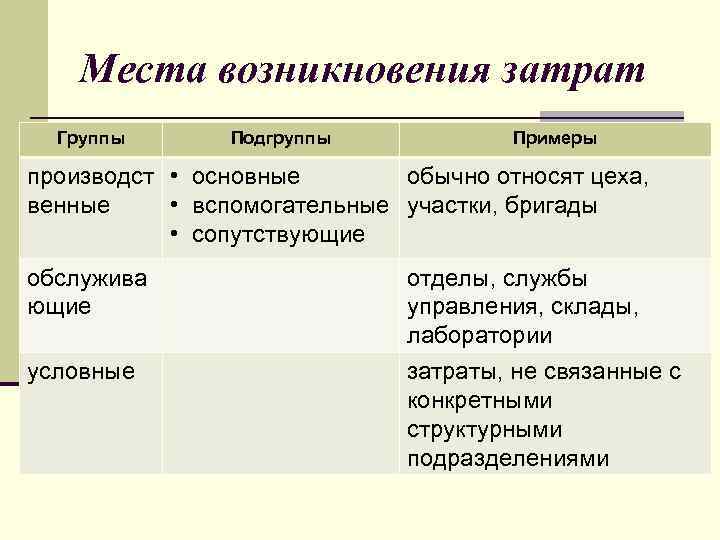 Места возникновения затрат

| Группы | Подгруппы | Примеры |
|---|---|---|
| производственные | • основные • вспомогательные • сопутствующие | обычно относят цеха, участки, бригады |
| обслуживающие | | отделы, службы управления, склады, лаборатории |
| условные | | затраты, не связанные с конкретными структурными подразделениями |